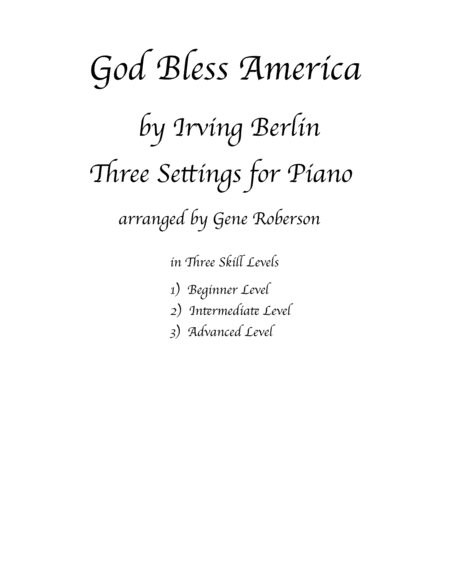 God Bless America

by Irving Berlin

Three Settings for Piano

arranged by Gene Roberson

in Three Skill Levels

1) Beginner Level
2) Intermediate Level
3) Advanced Level